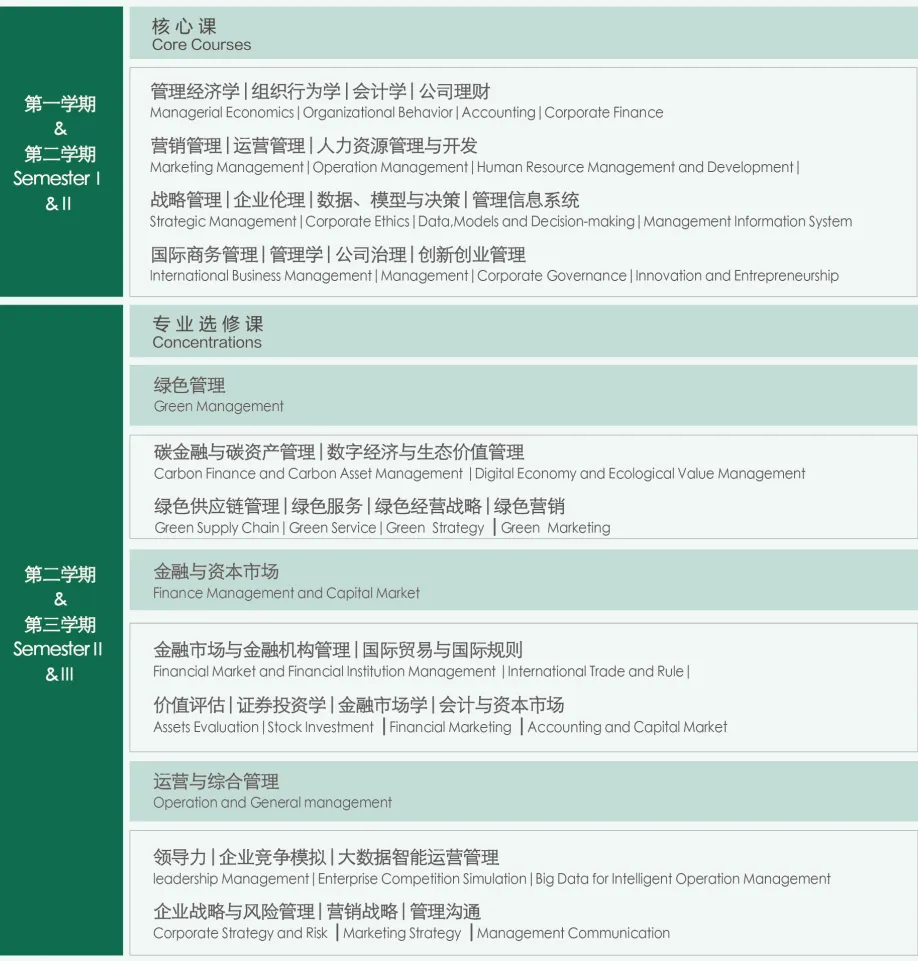 第一学期
&
第二学期
Semester I
& II

核心课
Core Courses

管理经济学 | 组织行为学 | 会计学 | 公司理财
Managerial Economics | Organizational Behavior | Accounting | Corporate Finance

营销管理 | 运营管理 | 人力资源管理与开发
Marketing Management | Operation Management | Human Resource Management and Development |

战略管理 | 企业伦理 | 数据、模型与决策 | 管理信息系统
Strategic Management | Corporate Ethics | Data,Models and Decision-making | Management Information System

国际商务管理 | 管理学 | 公司治理 | 创新创业管理
International Business Management | Management | Corporate Governance | Innovation and Entrepreneurship

第二学期
&
第三学期
Semester II
& III

专业选修课
Concentrations

绿色管理
Green Management

碳金融与碳资产管理 | 数字经济与生态价值管理
Carbon Finance and Carbon Asset Management | Digital Economy and Ecological Value Management

绿色供应链管理 | 绿色服务 | 绿色经营战略 | 绿色营销
Green Supply Chain | Green Service | Green Strategy | Green Marketing

金融与资本市场
Finance Management and Capital Market

金融市场与金融机构管理 | 国际贸易与国际规则
Financial Market and Financial Institution Management | International Trade and Rule |

价值评估 | 证券投资学 | 金融市场学 | 会计与资本市场
Assets Evaluation | Stock Investment | Financial Marketing | Accounting and Capital Market

运营与综合管理
Operation and General management

领导力 | 企业竞争模拟 | 大数据智能运营管理
leadership Management | Enterprise Competition Simulation | Big Data for Intelligent Operation Management

企业战略与风险管理 | 营销战略 | 管理沟通
Corporate Strategy and Risk | Marketing Strategy | Management Communication